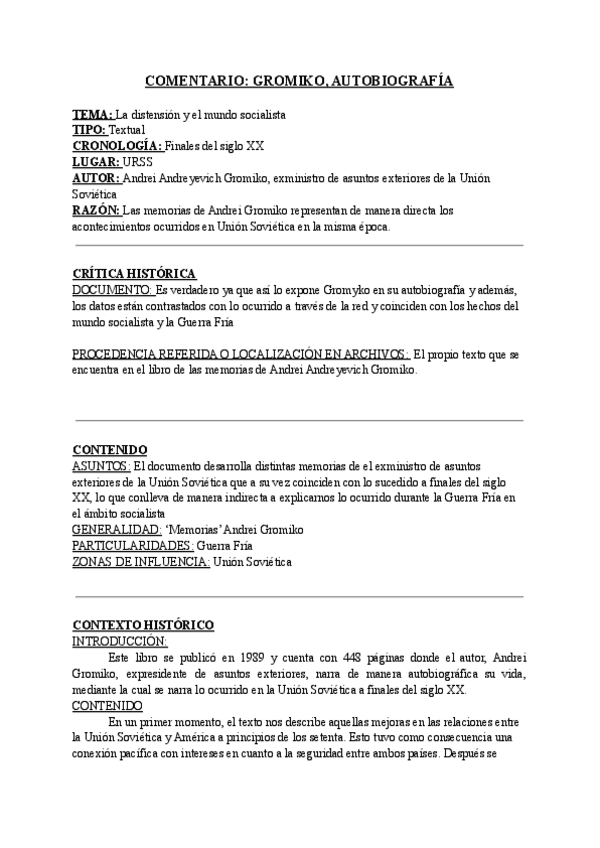 COMENTARIO: GROMIKO, AUTOBIOGRAFÍA

TEMA: La distensión y el mundo socialista
TIPO: Textual
CRONOLOGÍA: Finales del siglo XX
LUGAR: URSS
AUTOR: Andrei Andreyevich Gromiko, exministro de asuntos exteriores de la Unión Soviética
RAZÓN: Las memorias de Andrei Gromiko representan de manera directa los acontecimientos ocurridos en Unión Soviética en la misma época.

CRÍTICA HISTÓRICA
DOCUMENTO: Es verdadero ya que así lo expone Gromyko en su autobiografía y además, los datos están contrastados con lo ocurrido a través de la red y coinciden con los hechos del mundo socialista y la Guerra Fría

PROCEDENCIA REFERIDA O LOCALIZACIÓN EN ARCHIVOS: El propio texto que se encuentra en el libro de las memorias de Andrei Andreyevich Gromiko.

CONTENIDO
ASUNTOS: El documento desarrolla distintas memorias de el exministro de asuntos exteriores de la Unión Soviética que a su vez coinciden con lo sucedido a finales del siglo XX, lo que conlleva de manera indirecta a explicarnos lo ocurrido durante la Guerra Fría en el ámbito socialista
GENERALIDAD: 'Memorias' Andrei Gromiko
PARTICULARIDADES: Guerra Fría
ZONAS DE INFLUENCIA: Unión Soviética

CONTEXTO HISTÓRICO
INTRODUCCIÓN:
Este libro se publicó en 1989 y cuenta con 448 páginas donde el autor, Andrei Gromiko, expresidente de asuntos exteriores, narra de manera autobiográfica su vida, mediante la cual se narra lo ocurrido en la Unión Soviética a finales del siglo XX.
CONTENIDO
En un primer momento, el texto nos describe aquellas mejoras en las relaciones entre la Unión Soviética y América a principios de los setenta. Esto tuvo como consecuencia una conexión pacífica con intereses en cuanto a la seguridad entre ambos países. Después se